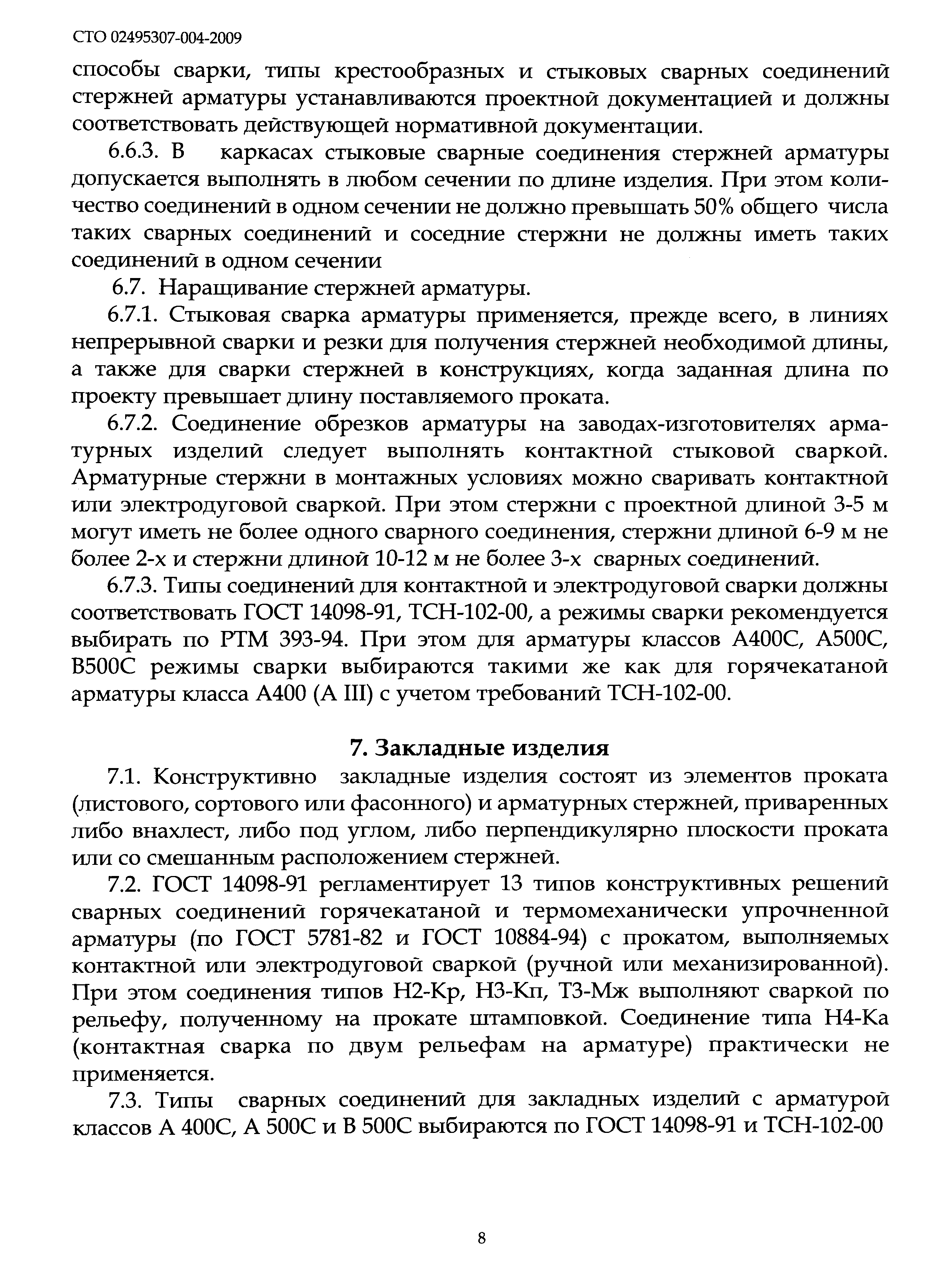 СТО 02495307-004-2009

способы сварки, типы крестообразных и стыковых сварных соединений стержней арматуры устанавливаются проектной документацией и должны соответствовать действующей нормативной документации.

6.6.3. В каркасах стыковые сварные соединения стержней арматуры допускается выполнять в любом сечении по длине изделия. При этом количество соединений в одном сечении не должно превышать 50% общего числа таких сварных соединений и соседние стержни не должны иметь таких соединений в одном сечении

6.7. Наращивание стержней арматуры.

6.7.1. Стыковая сварка арматуры применяется, прежде всего, в линиях непрерывной сварки и резки для получения стержней необходимой длины, а также для сварки стержней в конструкциях, когда заданная длина по проекту превышает длину поставляемого проката.

6.7.2. Соединение обрезков арматуры на заводах-изготовителях арматурных изделий следует выполнять контактной стыковой сваркой. Арматурные стержни в монтажных условиях можно сваривать контактной или электродуговой сваркой. При этом стержни с проектной длиной 3-5 м могут иметь не более одного сварного соединения, стержни длиной 6-9 м не более 2-х и стержни длиной 10-12 м не более 3-х сварных соединений.

6.7.3. Типы соединений для контактной и электродуговой сварки должны соответствовать ГОСТ 14098-91, ТСН-102-00, а режимы сварки рекомендуется выбирать по РТМ 393-94. При этом для арматуры классов А400С, А500С, В500С режимы сварки выбираются такими же как для горячекатаной арматуры класса А400 (А III) с учетом требований ТСН-102-00.

7. Закладные изделия

7.1. Конструктивно закладные изделия состоят из элементов проката (листового, сортового или фасонного) и арматурных стержней, приваренных либо внахлест, либо под углом, либо перпендикулярно плоскости проката или со смешанным расположением стержней.

7.2. ГОСТ 14098-91 регламентирует 13 типов конструктивных решений сварных соединений горячекатаной и термомеханически упрочненной арматуры (по ГОСТ 5781-82 и ГОСТ 10884-94) с прокатом, выполняемых контактной или электродуговой сваркой (ручной или механизированной). При этом соединения типов Н2-Кр, Н3-Кп, Т3-Мж выполняют сваркой по рельефу, полученному на прокате штамповкой. Соединение типа Н4-Ка (контактная сварка по двум рельефам на арматуре) практически не применяется.

7.3. Типы сварных соединений для закладных изделий с арматурой классов А 400С, А 500С и В 500С выбираются по ГОСТ 14098-91 и ТСН-102-00

8